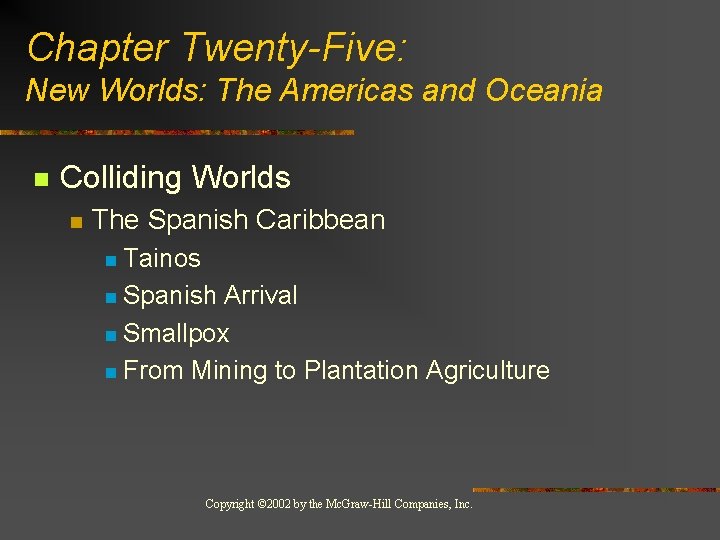 Chapter Twenty-Five:
New Worlds: The Americas and Oceania

Colliding Worlds
The Spanish Caribbean
Tainos
Spanish Arrival
Smallpox
From Mining to Plantation Agriculture

Copyright ©2002 by the McGraw-Hill Companies, Inc.